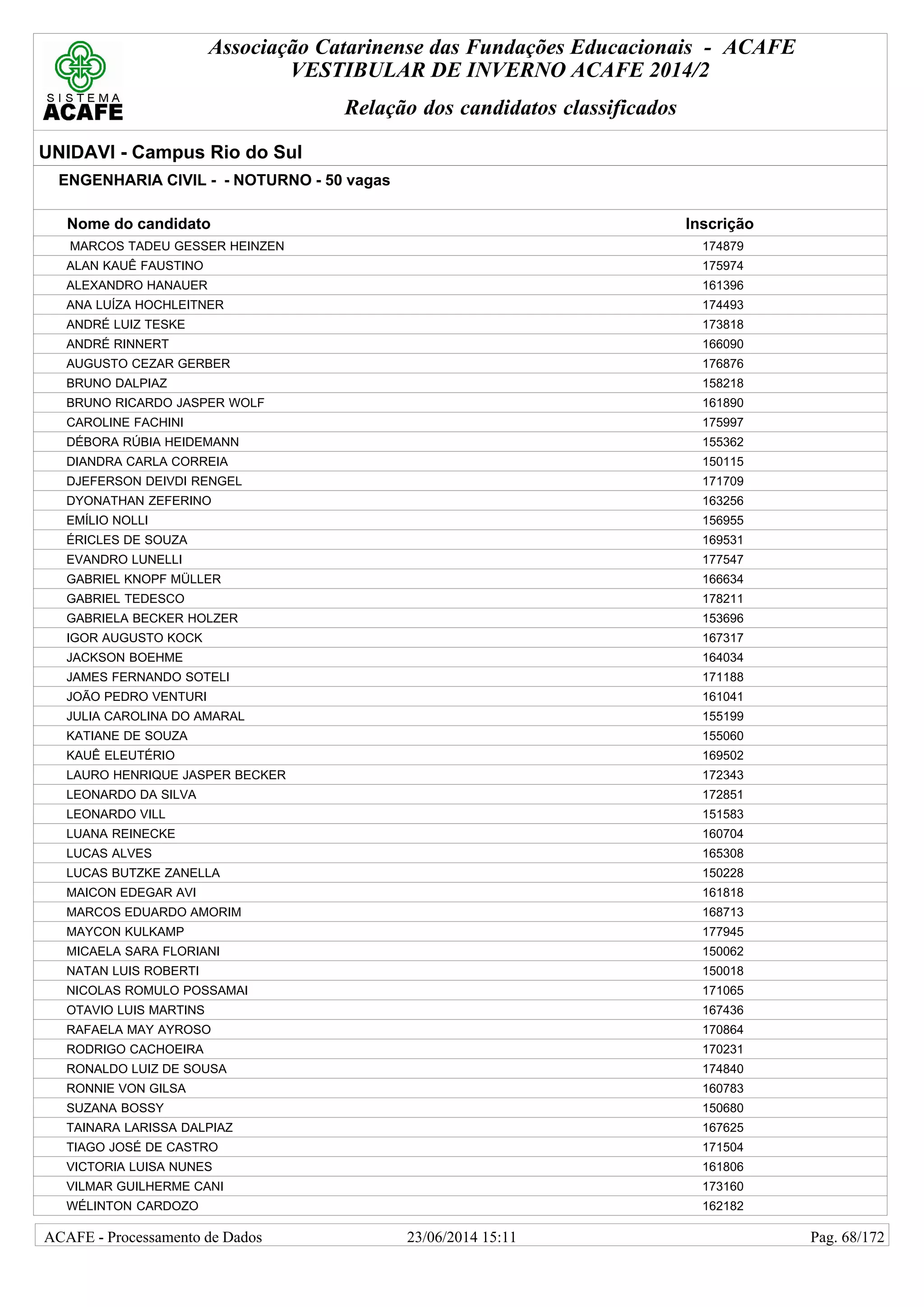 SISTEMA ACAFE

Associação Catarinense das Fundações Educacionais - ACAFE
VESTIBULAR DE INVERNO ACAFE 2014/2

Relação dos candidatos classificados

UNIDAVI - Campus Rio do Sul

ENGENHARIA CIVIL - - NOTURNO - 50 vagas

| Nome do candidato | Inscrição |
|---|---|
| MARCOS TADEU GESSER HEINZEN | 174879 |
| ALAN KAUÊ FAUSTINO | 175974 |
| ALEXANDRO HANAUER | 161396 |
| ANA LUÍZA HOCHLEITNER | 174493 |
| ANDRÉ LUIZ TESKE | 173818 |
| ANDRÉ RINNERT | 166090 |
| AUGUSTO CEZAR GERBER | 176876 |
| BRUNO DALPIAZ | 158218 |
| BRUNO RICARDO JASPER WOLF | 161890 |
| CAROLINE FACHINI | 175997 |
| DÉBORA RÚBIA HEIDEMANN | 155362 |
| DIANDRA CARLA CORREIA | 150115 |
| DJEFERSON DEIVDI RENGEL | 171709 |
| DYONATHAN ZEFERINO | 163256 |
| EMÍLIO NOLLI | 156955 |
| ÉRICLES DE SOUZA | 169531 |
| EVANDRO LUNELLI | 177547 |
| GABRIEL KNOPF MÜLLER | 166634 |
| GABRIEL TEDESCO | 178211 |
| GABRIELA BECKER HOLZER | 153696 |
| IGOR AUGUSTO KOCK | 167317 |
| JACKSON BOEHME | 164034 |
| JAMES FERNANDO SOTELI | 171188 |
| JOÃO PEDRO VENTURI | 161041 |
| JULIA CAROLINA DO AMARAL | 155199 |
| KATIANE DE SOUZA | 155060 |
| KAUÊ ELEUTÉRIO | 169502 |
| LAURO HENRIQUE JASPER BECKER | 172343 |
| LEONARDO DA SILVA | 172851 |
| LEONARDO VILL | 151583 |
| LUANA REINECKE | 160704 |
| LUCAS ALVES | 165308 |
| LUCAS BUTZKE ZANELLA | 150228 |
| MAICON EDEGAR AVI | 161818 |
| MARCOS EDUARDO AMORIM | 168713 |
| MAYCON KULKAMP | 177945 |
| MICAELA SARA FLORIANI | 150062 |
| NATAN LUIS ROBERTI | 150018 |
| NICOLAS ROMULO POSSAMAI | 171065 |
| OTAVIO LUIS MARTINS | 167436 |
| RAFAELA MAY AYROSO | 170864 |
| RODRIGO CACHOEIRA | 170231 |
| RONALDO LUIZ DE SOUSA | 174840 |
| RONNIE VON GILSA | 160783 |
| SUZANA BOSSY | 150680 |
| TAINARA LARISSA DALPIAZ | 167625 |
| TIAGO JOSÉ DE CASTRO | 171504 |
| VICTORIA LUISA NUNES | 161806 |
| VILMAR GUILHERME CANI | 173160 |
| WÉLINTON CARDOZO | 162182 |

ACAFE - Processamento de Dados 23/06/2014 15:11 Pag. 68/172